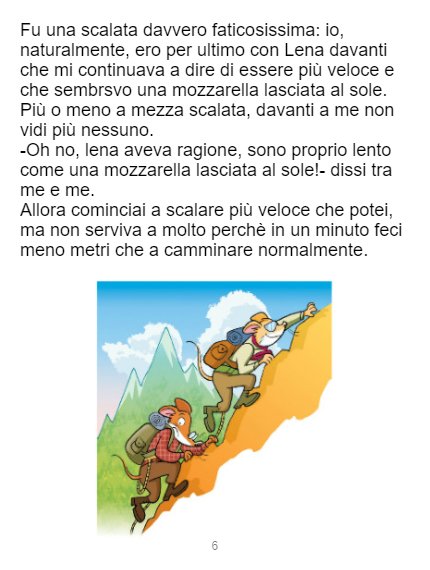 Fu una scalata davvero faticosissima: io, naturalmente, ero per ultimo con Lena davanti che mi continuava a dire di essere più veloce e che sembrsvo una mozzarella lasciata al sole. Più o meno a mezza scalata, davanti a me non vidi più nessuno.
-Oh no, lena aveva ragione, sono proprio lento come una mozzarella lasciata al sole!- dissi tra me e me.
Allora cominciai a scalare più veloce che potei, ma non serviva a molto perchè in un minuto feci meno metri che a camminare normalmente.

6